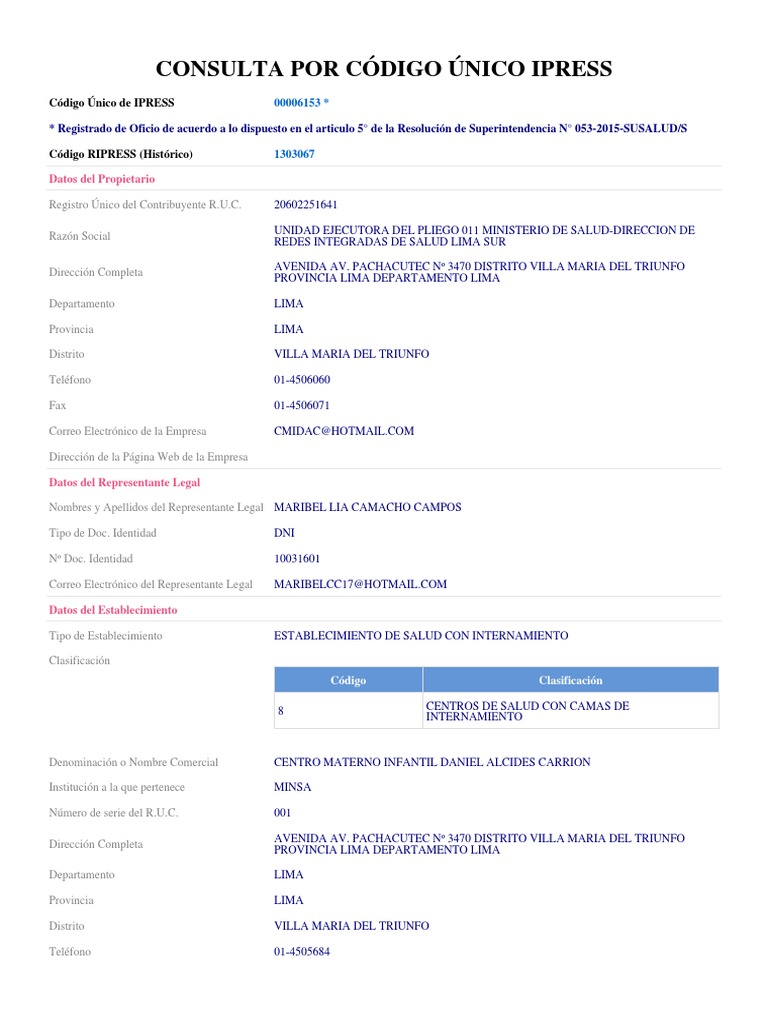 CONSULTA POR CÓDIGO ÚNICO IPRESS

Código Único de IPRESS 00006153 *

* Registrado de Oficio de acuerdo a lo dispuesto en el articulo 5° de la Resolución de Superintendencia N° 053-2015-SUSALUD/S

Código RIPRESS (Histórico) 1303067

Datos del Propietario

Registro Único del Contribuyente R.U.C. 20602251641

Razón Social UNIDAD EJECUTORA DEL PLIEGO 011 MINISTERIO DE SALUD-DIRECCION DE REDES INTEGRADAS DE SALUD LIMA SUR

Dirección Completa AVENIDA AV. PACHACUTEC Nº 3470 DISTRITO VILLA MARIA DEL TRIUNFO PROVINCIA LIMA DEPARTAMENTO LIMA

Departamento LIMA

Provincia LIMA

Distrito VILLA MARIA DEL TRIUNFO

Teléfono 01-4506060

Fax 01-4506071

Correo Electrónico de la Empresa CMIDAC@HOTMAIL.COM

Dirección de la Página Web de la Empresa

Datos del Representante Legal

Nombres y Apellidos del Representante Legal MARIBEL LIA CAMACHO CAMPOS

Tipo de Doc. Identidad DNI

Nº Doc. Identidad 10031601

Correo Electrónico del Representante Legal MARIBELCC17@HOTMAIL.COM

Datos del Establecimiento

Tipo de Establecimiento ESTABLECIMIENTO DE SALUD CON INTERNAMIENTO

Clasificación

| Código | Clasificación |
|---|---|
| 8 | CENTROS DE SALUD CON CAMAS DE INTERNAMIENTO |

Denominación o Nombre Comercial CENTRO MATERNO INFANTIL DANIEL ALCIDES CARRION

Institución a la que pertenece MINSA

Número de serie del R.U.C. 001

Dirección Completa AVENIDA AV. PACHACUTEC Nº 3470 DISTRITO VILLA MARIA DEL TRIUNFO PROVINCIA LIMA DEPARTAMENTO LIMA

Departamento LIMA

Provincia LIMA

Distrito VILLA MARIA DEL TRIUNFO

Teléfono 01-4505684